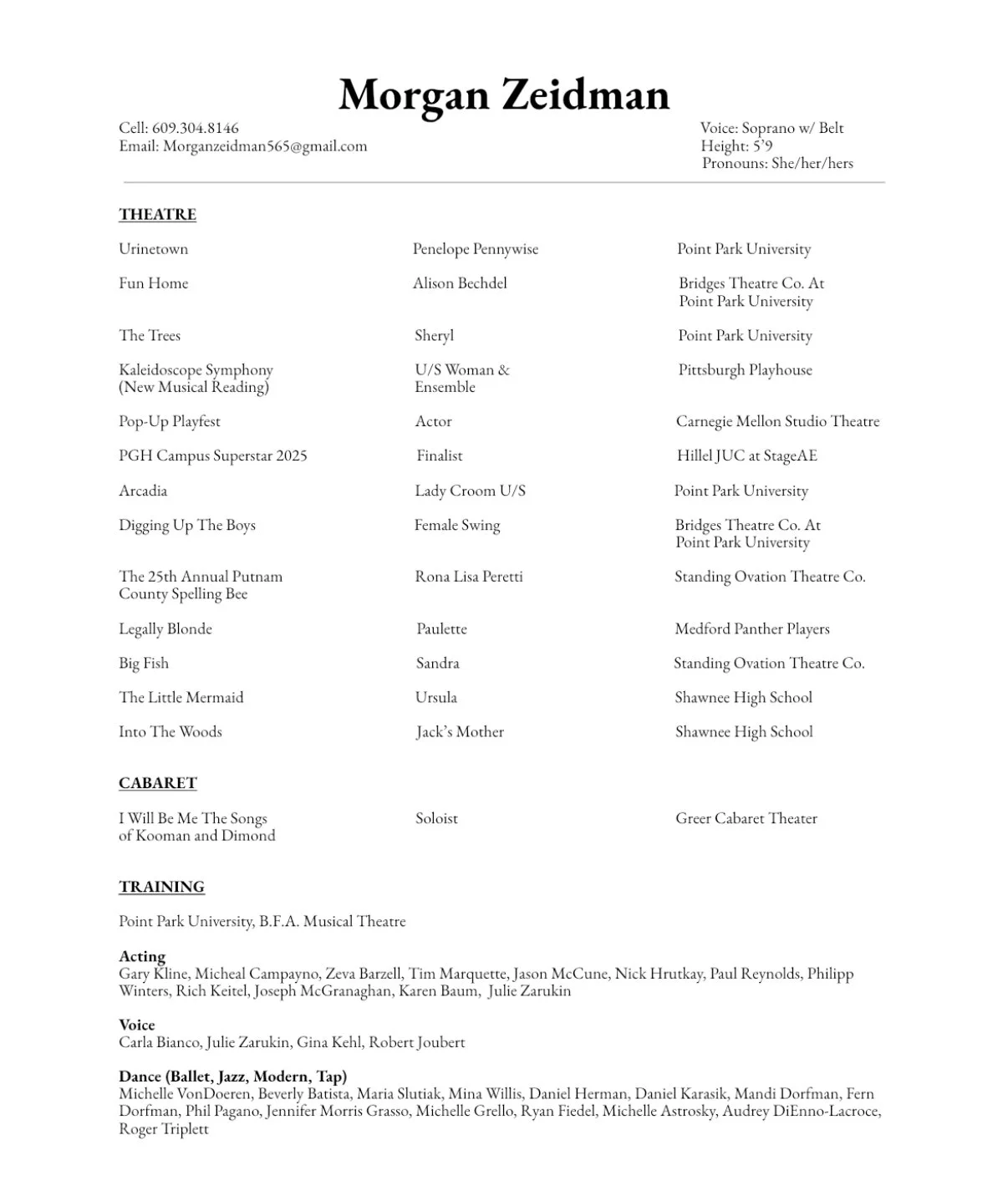 Morgan Zeidman

Cell: 609.304.8146
Email: Morganzeidman565@gmail.com

Voice: Soprano w/ Belt
Height: 5'9
Pronouns: She/her/hers

THEATRE

| | | |
|---|---|---|
| Urinetown | Penelope Pennywise | Point Park University |
| Fun Home | Alison Bechdel | Bridges Theatre Co. At Point Park University |
| The Trees | Sheryl | Point Park University |
| Kaleidoscope Symphony (New Musical Reading) | U/S Woman & Ensemble | Pittsburgh Playhouse |
| Pop-Up Playfest | Actor | Carnegie Mellon Studio Theatre |
| PGH Campus Superstar 2025 | Finalist | Hillel JUC at StageAE |
| Arcadia | Lady Croom U/S | Point Park University |
| Digging Up The Boys | Female Swing | Bridges Theatre Co. At Point Park University |
| The 25th Annual Putnam County Spelling Bee | Rona Lisa Peretti | Standing Ovation Theatre Co. |
| Legally Blonde | Paulette | Medford Panther Players |
| Big Fish | Sandra | Standing Ovation Theatre Co. |
| The Little Mermaid | Ursula | Shawnee High School |
| Into The Woods | Jack's Mother | Shawnee High School |

CABARET

| | | |
|---|---|---|
| I Will Be Me The Songs of Kooman and Dimond | Soloist | Greer Cabaret Theater |

TRAINING

Point Park University, B.F.A. Musical Theatre

Acting
Gary Kline, Micheal Campayno, Zeva Barzell, Tim Marquette, Jason McCune, Nick Hrutkay, Paul Reynolds, Philipp Winters, Rich Keitel, Joseph McGranaghan, Karen Baum, Julie Zarukin

Voice
Carla Bianco, Julie Zarukin, Gina Kehl, Robert Joubert

Dance (Ballet, Jazz, Modern, Tap)
Michelle VonDoeren, Beverly Batista, Maria Slutiak, Mina Willis, Daniel Herman, Daniel Karasik, Mandi Dorfman, Fern Dorfman, Phil Pagano, Jennifer Morris Grasso, Michelle Grello, Ryan Fiedel, Michelle Astrosky, Audrey DiEnno-Lacroce, Roger Triplett